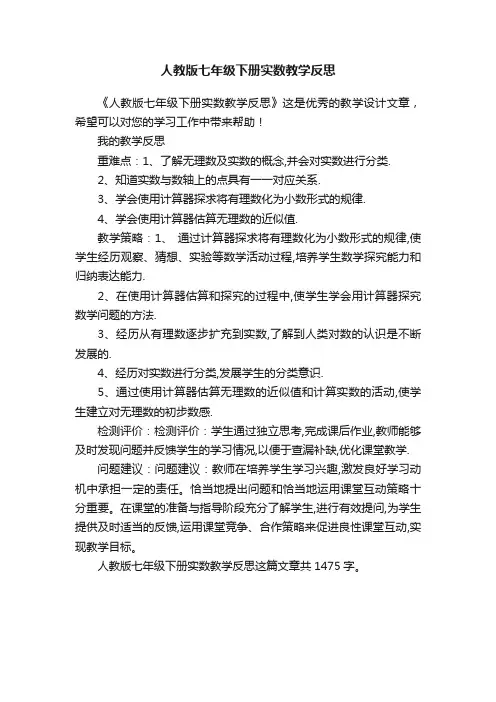 人教版七年级下册实数教学反思

《人教版七年级下册实数教学反思》这是优秀的教学设计文章，希望可以对您的学习工作中带来帮助！

我的教学反思

重难点：1、了解无理数及实数的概念,并会对实数进行分类.

2、知道实数与数轴上的点具有一一对应关系.

3、学会使用计算器探求将有理数化为小数形式的规律.

4、学会使用计算器估算无理数的近似值.

教学策略：1、 通过计算器探求将有理数化为小数形式的规律,使学生经历观察、猜想、实验等数学活动过程,培养学生数学探究能力和归纳表达能力.

2、在使用计算器估算和探究的过程中,使学生学会用计算器探究数学问题的方法.

3、经历从有理数逐步扩充到实数,了解到人类对数的认识是不断发展的.

4、经历对实数进行分类,发展学生的分类意识.

5、通过使用计算器估算无理数的近似值和计算实数的活动,使学生建立对无理数的初步数感.

检测评价：检测评价：学生通过独立思考,完成课后作业,教师能够及时发现问题并反馈学生的学习情况,以便于查漏补缺,优化课堂教学.

问题建议：问题建议：教师在培养学生学习兴趣,激发良好学习动机中承担一定的责任。恰当地提出问题和恰当地运用课堂互动策略十分重要。在课堂的准备与指导阶段充分了解学生,进行有效提问,为学生提供及时适当的反馈,运用课堂竞争、合作策略来促进良性课堂互动,实现教学目标。

人教版七年级下册实数教学反思这篇文章共 1475 字。